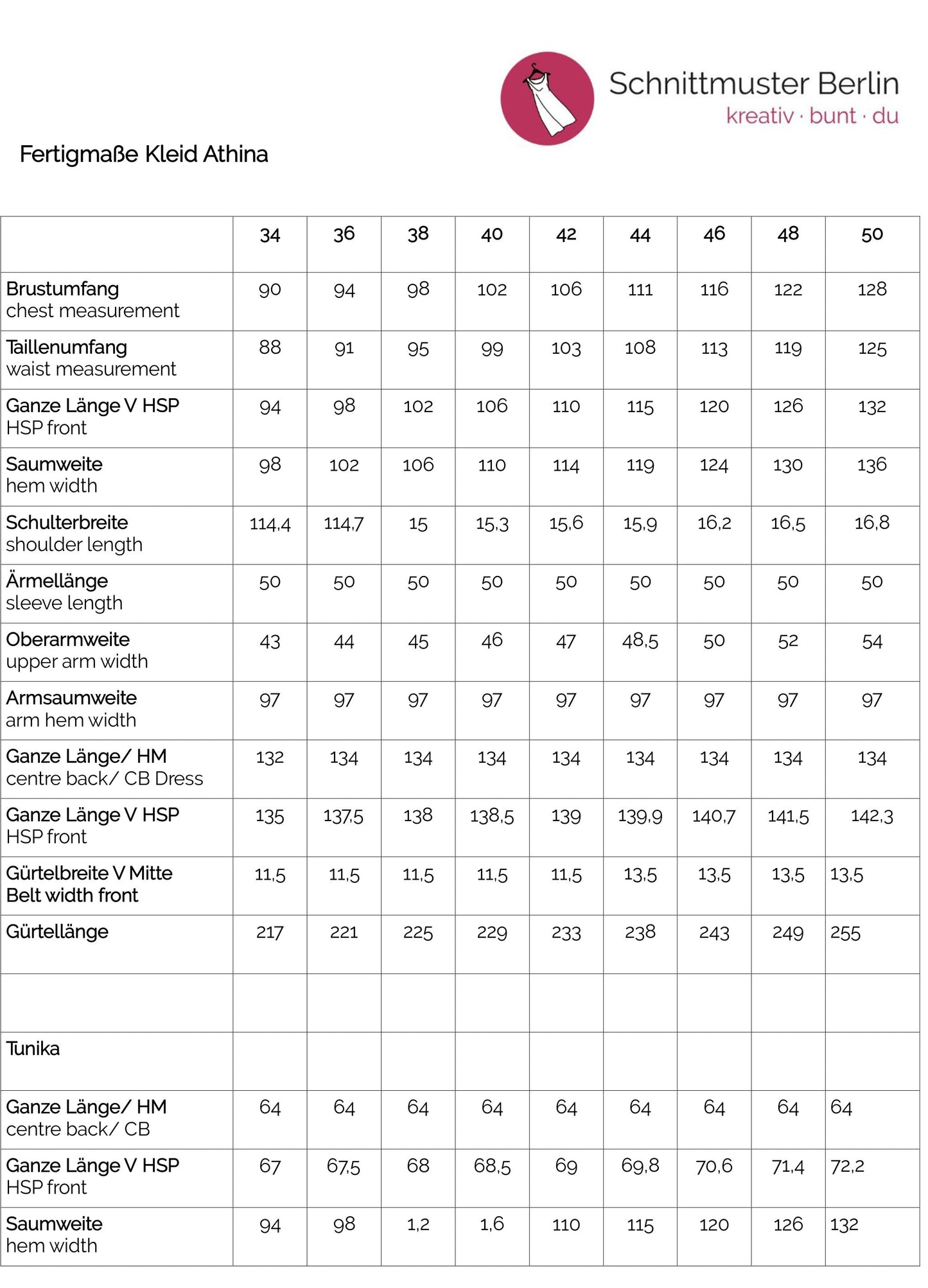 Schnittmuster Berlin
kreativ · bunt · du

Fertigmaße Kleid Athina

| | 34 | 36 | 38 | 40 | 42 | 44 | 46 | 48 | 50 |
|---|---|---|---|---|---|---|---|---|---|
| Brustumfang chest measurement | 90 | 94 | 98 | 102 | 106 | 111 | 116 | 122 | 128 |
| Taillenumfang waist measurement | 88 | 91 | 95 | 99 | 103 | 108 | 113 | 119 | 125 |
| Ganze Länge V HSP HSP front | 94 | 98 | 102 | 106 | 110 | 115 | 120 | 126 | 132 |
| Saumweite hem width | 98 | 102 | 106 | 110 | 114 | 119 | 124 | 130 | 136 |
| Schulterbreite shoulder length | 114,4 | 114,7 | 15 | 15,3 | 15,6 | 15,9 | 16,2 | 16,5 | 16,8 |
| Ärmellänge sleeve length | 50 | 50 | 50 | 50 | 50 | 50 | 50 | 50 | 50 |
| Oberarmweite upper arm width | 43 | 44 | 45 | 46 | 47 | 48,5 | 50 | 52 | 54 |
| Armsaumweite arm hem width | 97 | 97 | 97 | 97 | 97 | 97 | 97 | 97 | 97 |
| Ganze Länge/ HM centre back/ CB Dress | 132 | 134 | 134 | 134 | 134 | 134 | 134 | 134 | 134 |
| Ganze Länge V HSP HSP front | 135 | 137,5 | 138 | 138,5 | 139 | 139,9 | 140,7 | 141,5 | 142,3 |
| Gürtelbreite V Mitte Belt width front | 11,5 | 11,5 | 11,5 | 11,5 | 11,5 | 13,5 | 13,5 | 13,5 | 13,5 |
| Gürtellänge | 217 | 221 | 225 | 229 | 233 | 238 | 243 | 249 | 255 |
| | | | | | | | | | |
| Tunika | | | | | | | | | |
| Ganze Länge/ HM centre back/ CB | 64 | 64 | 64 | 64 | 64 | 64 | 64 | 64 | 64 |
| Ganze Länge V HSP HSP front | 67 | 67,5 | 68 | 68,5 | 69 | 69,8 | 70,6 | 71,4 | 72,2 |
| Saumweite hem width | 94 | 98 | 1,2 | 1,6 | 110 | 115 | 120 | 126 | 132 |